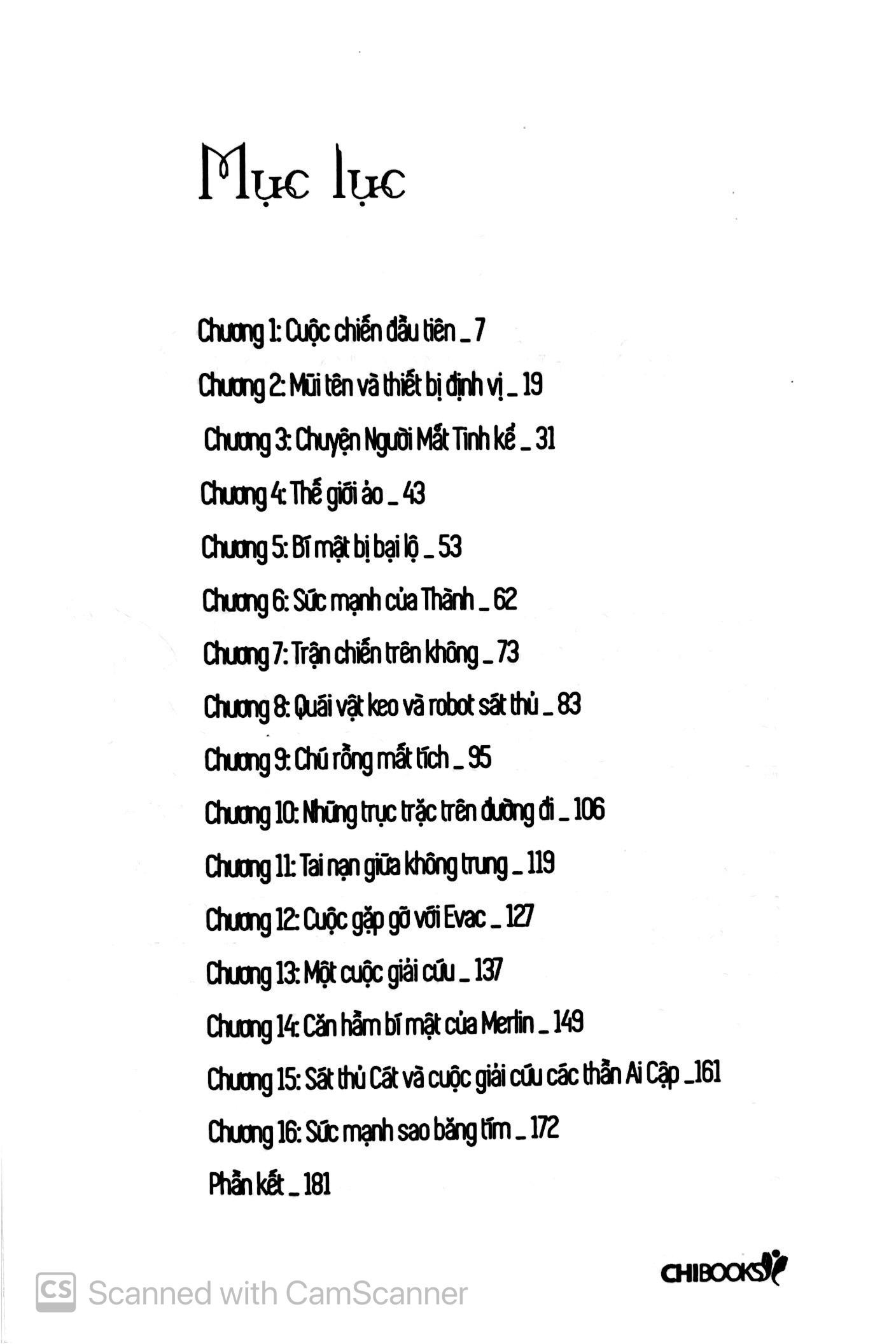 Mục lục

Chương 1: Cuộc chiến đầu tiên _ 7

Chương 2: Mũi tên và thiết bị định vị _ 19

Chương 3: Chuyện Người Mắt Tinh kể _ 31

Chương 4: Thế giới ảo _ 43

Chương 5: Bí mật bị bại lộ _ 53

Chương 6: Sức mạnh của Thành _ 62

Chương 7: Trận chiến trên không _ 73

Chương 8: Quái vật keo và robot sát thủ _ 83

Chương 9: Chú rồng mất tích _ 95

Chương 10: Những trục trặc trên đường đi _ 106

Chương 11: Tai nạn giữa không trung _ 119

Chương 12: Cuộc gặp gỡ với Evac _ 127

Chương 13: Một cuộc giải cứu _ 137

Chương 14: Căn hầm bí mật của Merlin _ 149

Chương 15: Sát thủ Cát và cuộc giải cứu các thần Ai Cập _161

Chương 16: Sức mạnh sao băng tím _ 172

Phần kết _ 181

CHIBOOKS

CS Scanned with CamScanner